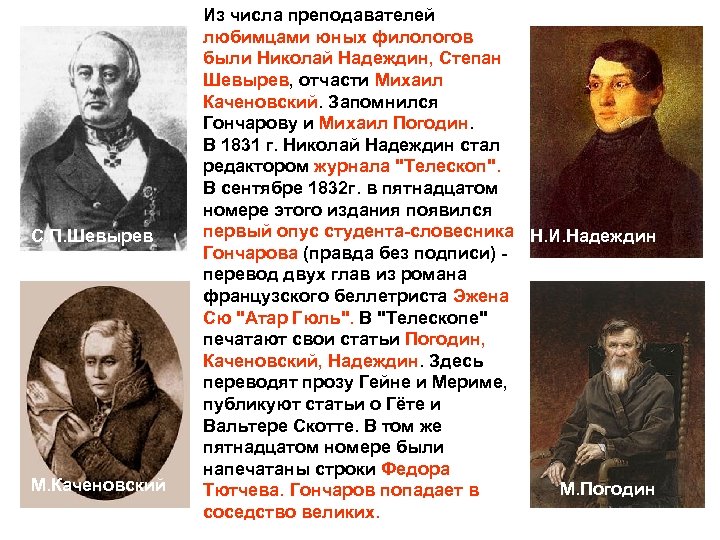 С.П.Шевырев

М.Каченовский

Из числа преподавателей любимцами юных филологов были Николай Надеждин, Степан Шевырев, отчасти Михаил Каченовский. Запомнился Гончарову и Михаил Погодин.
В 1831 г. Николай Надеждин стал редактором журнала "Телескоп". В сентябре 1832г. в пятнадцатом номере этого издания появился первый опус студента-словесника Гончарова (правда без подписи) - перевод двух глав из романа французского беллетриста Эжена Сю "Атар Гюль". В "Телескопе" печатают свои статьи Погодин, Каченовский, Надеждин. Здесь переводят прозу Гейне и Мериме, публикуют статьи о Гёте и Вальтере Скотте. В том же пятнадцатом номере были напечатаны строки Федора Тютчева. Гончаров попадает в соседство великих.

Н.И.Надеждин

М.Погодин